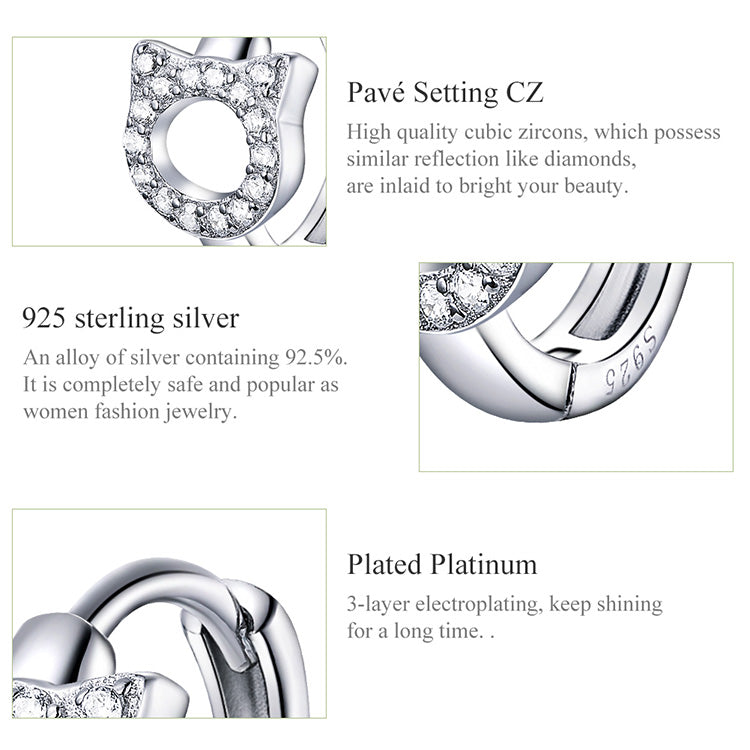 Pavé Setting CZ

High quality cubic zircons, which possess similar reflection like diamonds, are inlaid to bright your beauty.

925 sterling silver

An alloy of silver containing 92.5%. It is completely safe and popular as women fashion jewelry.

S925

Plated Platinum

3-layer electroplating, keep shining for a long time. .